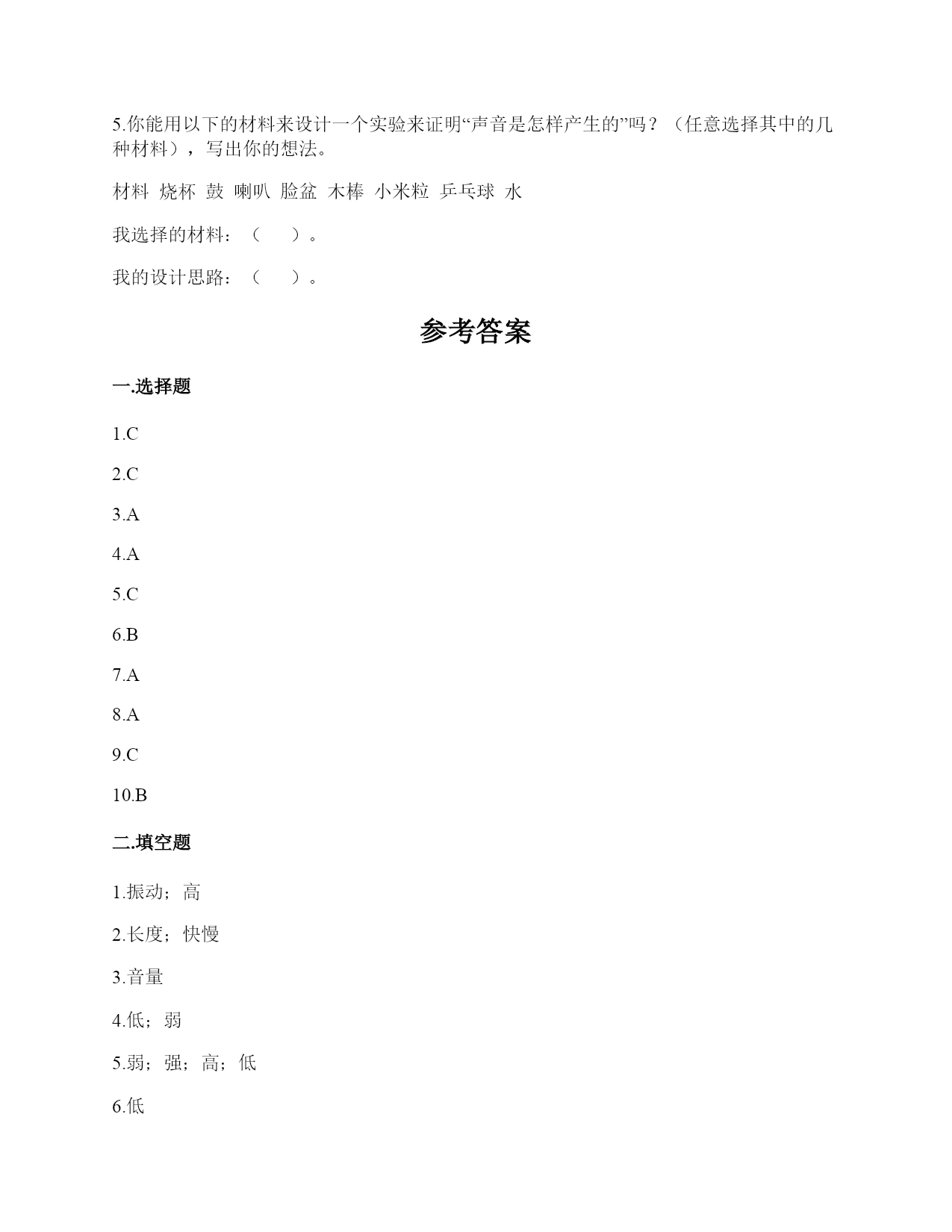 5.你能用以下的材料来设计一个实验来证明“声音是怎样产生的”吗？（任意选择其中的几种材料），写出你的想法。

材料 烧杯 鼓 喇叭 脸盆 木棒 小米粒 乒乓球 水

我选择的材料：（ ）。

我的设计思路：（ ）。

参考答案

一.选择题

1.C

2.C

3.A

4.A

5.C

6.B

7.A

8.A

9.C

10.B

二.填空题

1.振动；高

2.长度；快慢

3.音量

4.低；弱

5.弱；强；高；低

6.低